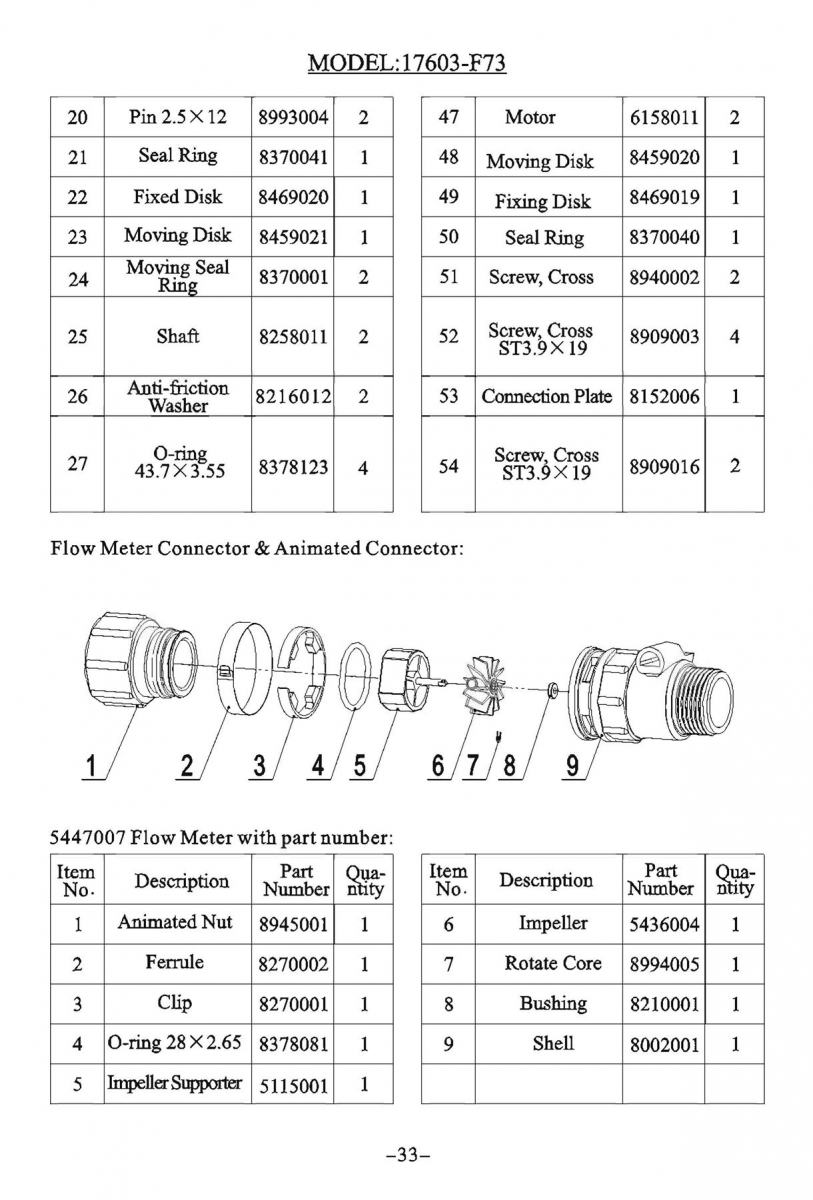 MODEL:17603-F73

| 20 | Pin 2.5×12 | 8993004 | 2 |
|---|---|---|---|
| 21 | Seal Ring | 8370041 | 1 |
| 22 | Fixed Disk | 8469020 | 1 |
| 23 | Moving Disk | 8459021 | 1 |
| 24 | Moving Seal Ring | 8370001 | 2 |
| 25 | Shaft | 8258011 | 2 |
| 26 | Anti-friction Washer | 8216012 | 2 |
| 27 | O-ring 43.7×3.55 | 8378123 | 4 |

| 47 | Motor | 6158011 | 2 |
|---|---|---|---|
| 48 | Moving Disk | 8459020 | 1 |
| 49 | Fixing Disk | 8469019 | 1 |
| 50 | Seal Ring | 8370040 | 1 |
| 51 | Screw, Cross | 8940002 | 2 |
| 52 | Screw, Cross ST3.9×19 | 8909003 | 4 |
| 53 | Connection Plate | 8152006 | 1 |
| 54 | Screw, Cross ST3.9×19 | 8909016 | 2 |

Flow Meter Connector & Animated Connector:

1 2 3 4 5 6 7 8 9

5447007 Flow Meter with part number:

| Item No. | Description | Part Number | Quantity |
|---|---|---|---|
| 1 | Animated Nut | 8945001 | 1 |
| 2 | Ferrule | 8270002 | 1 |
| 3 | Clip | 8270001 | 1 |
| 4 | O-ring 28×2.65 | 8378081 | 1 |
| 5 | Impeller Supporter | 5115001 | 1 |

| Item No. | Description | Part Number | Quantity |
|---|---|---|---|
| 6 | Impeller | 5436004 | 1 |
| 7 | Rotate Core | 8994005 | 1 |
| 8 | Bushing | 8210001 | 1 |
| 9 | Shell | 8002001 | 1 |
| | | | |

–33–